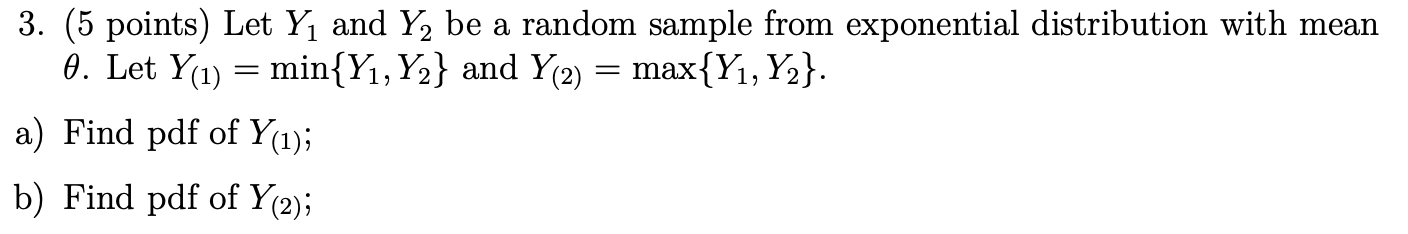 3. (5 points) Let $Y_1$ and $Y_2$ be a random sample from exponential distribution with mean $\theta$. Let $Y_{(1)} = \min\{Y_1, Y_2\}$ and $Y_{(2)} = \max\{Y_1, Y_2\}$.

a) Find pdf of $Y_{(1)}$;

b) Find pdf of $Y_{(2)}$;